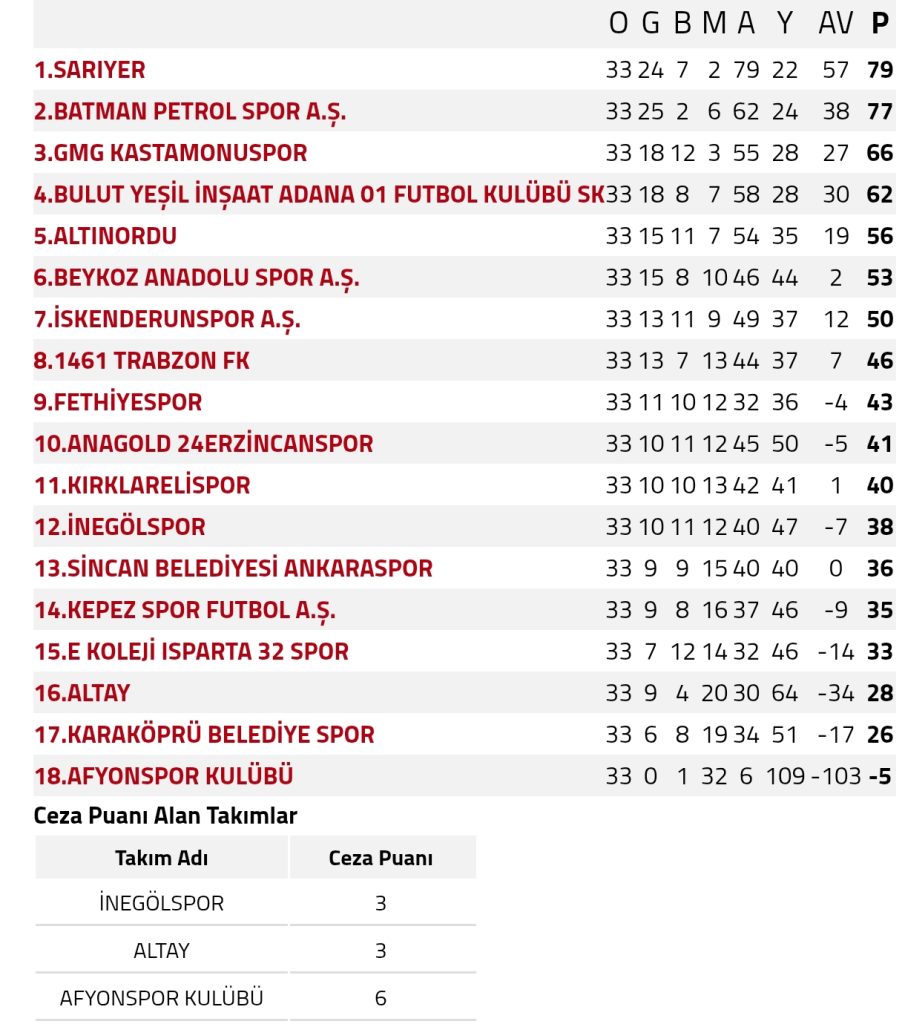 | | O | G | B | M | A | Y | AV | P |
|---|---|---|---|---|---|---|---|---|
| 1.SARIYER | 33 | 24 | 7 | 2 | 79 | 22 | 57 | 79 |
| 2.BATMAN PETROL SPOR A.Ş. | 33 | 25 | 2 | 6 | 62 | 24 | 38 | 77 |
| 3.GMG KASTAMONUSPOR | 33 | 18 | 12 | 3 | 55 | 28 | 27 | 66 |
| 4.BULUT YEŞİL İNŞAAT ADANA 01 FUTBOL KULÜBÜ SK | 33 | 18 | 8 | 7 | 58 | 28 | 30 | 62 |
| 5.ALTINORDU | 33 | 15 | 11 | 7 | 54 | 35 | 19 | 56 |
| 6.BEYKOZ ANADOLU SPOR A.Ş. | 33 | 15 | 8 | 10 | 46 | 44 | 2 | 53 |
| 7.İSKENDERUNSPOR A.Ş. | 33 | 13 | 11 | 9 | 49 | 37 | 12 | 50 |
| 8.1461 TRABZON FK | 33 | 13 | 7 | 13 | 44 | 37 | 7 | 46 |
| 9.FETHİYESPOR | 33 | 11 | 10 | 12 | 32 | 36 | -4 | 43 |
| 10.ANAGOLD 24ERZİNCANSPOR | 33 | 10 | 11 | 12 | 45 | 50 | -5 | 41 |
| 11.KIRKLARELİSPOR | 33 | 10 | 10 | 13 | 42 | 41 | 1 | 40 |
| 12.İNEGÖLSPOR | 33 | 10 | 11 | 12 | 40 | 47 | -7 | 38 |
| 13.SİNCAN BELEDİYESİ ANKARASPOR | 33 | 9 | 9 | 15 | 40 | 40 | 0 | 36 |
| 14.KEPEZ SPOR FUTBOL A.Ş. | 33 | 9 | 8 | 16 | 37 | 46 | -9 | 35 |
| 15.E KOLEJİ ISPARTA 32 SPOR | 33 | 7 | 12 | 14 | 32 | 46 | -14 | 33 |
| 16.ALTAY | 33 | 9 | 4 | 20 | 30 | 64 | -34 | 28 |
| 17.KARAKÖPRÜ BELEDİYE SPOR | 33 | 6 | 8 | 19 | 34 | 51 | -17 | 26 |
| 18.AFYONSPOR KULÜBÜ | 33 | 0 | 1 | 32 | 6 | 109 | -103 | -5 |

Ceza Puanı Alan Takımlar

| Takım Adı | Ceza Puanı |
|---|---|
| İNEGÖLSPOR | 3 |
| ALTAY | 3 |
| AFYONSPOR KULÜBÜ | 6 |